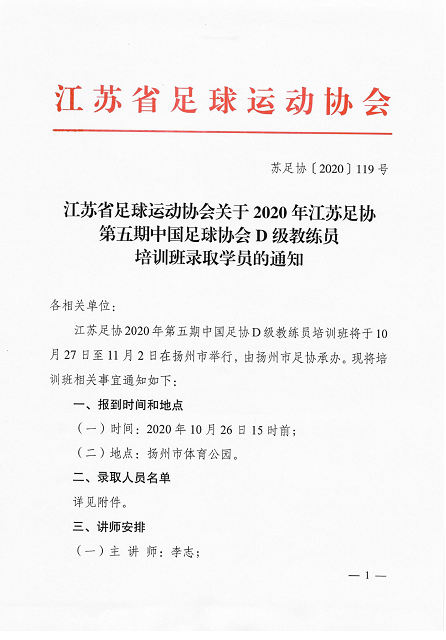 江苏省足球运动协会

苏足协〔2020〕119号

江苏省足球运动协会关于2020年江苏足协第五期中国足球协会D级教练员培训班录取学员的通知

各相关单位：

江苏足协2020年第五期中国足协D级教练员培训班将于10月27日至11月2日在扬州市举行，由扬州市足协承办。现将培训班相关事宜通知如下：

一、报到时间和地点

（一）时间：2020年10月26日15时前；

（二）地点：扬州市体育公园。

二、录取人员名单

详见附件。

三、讲师安排

（一）主 讲 师：李志；

— 1 —